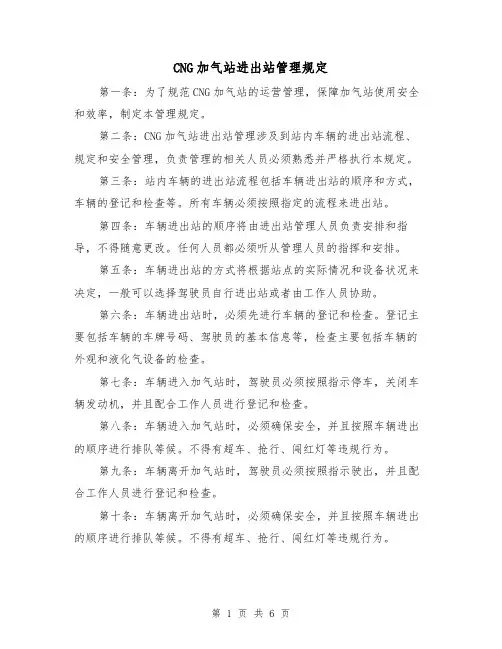 CNG加气站进出站管理规定

第一条：为了规范CNG加气站的运营管理，保障加气站使用安全和效率，制定本管理规定。

第二条：CNG加气站进出站管理涉及到站内车辆的进出站流程、规定和安全管理，负责管理的相关人员必须熟悉并严格执行本规定。

第三条：站内车辆的进出站流程包括车辆进出站的顺序和方式，车辆的登记和检查等。所有车辆必须按照指定的流程来进出站。

第四条：车辆进出站的顺序将由进出站管理人员负责安排和指导，不得随意更改。任何人员都必须听从管理人员的指挥和安排。

第五条：车辆进出站的方式将根据站点的实际情况和设备状况来决定，一般可以选择驾驶员自行进出站或者由工作人员协助。

第六条：车辆进出站时，必须先进行车辆的登记和检查。登记主要包括车辆的车牌号码、驾驶员的基本信息等，检查主要包括车辆的外观和液化气设备的检查。

第七条：车辆进入加气站时，驾驶员必须按照指示停车，关闭车辆发动机，并且配合工作人员进行登记和检查。

第八条：车辆进入加气站时，必须确保安全，并且按照车辆进出的顺序进行排队等候。不得有超车、抢行、闯红灯等违规行为。

第九条：车辆离开加气站时，驾驶员必须按照指示驶出，并且配合工作人员进行登记和检查。

第十条：车辆离开加气站时，必须确保安全，并且按照车辆进出的顺序进行排队等候。不得有超车、抢行、闯红灯等违规行为。

第 1 页 共 6 页